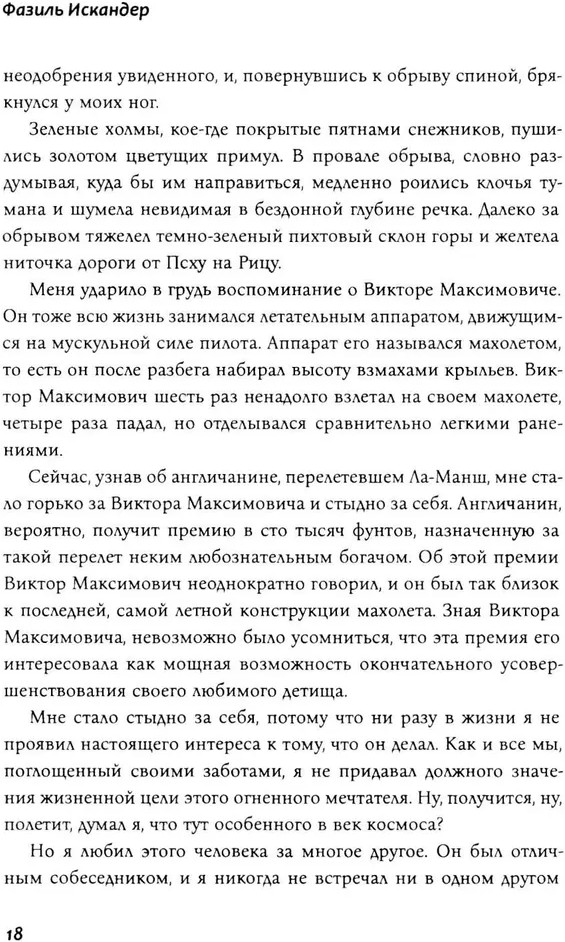 Фазиль Искандер

неодобрения увиденного, и, повернувшись к обрыву спиной, брякнулся у моих ног.

Зеленые холмы, кое-где покрытые пятнами снежников, пушились золотом цветущих примул. В провале обрыва, словно раздумывая, куда бы им направиться, медленно роились клочья тумана и шумела невидимая в бездонной глубине речка. Далеко за обрывом тяжелел темно-зеленый пихтовый склон горы и желтела ниточка дороги от Псху на Рицу.

Меня ударило в грудь воспоминание о Викторе Максимовиче. Он тоже всю жизнь занимался летательным аппаратом, движущимся на мускульной силе пилота. Аппарат его назывался махолетом, то есть он после разбега набирал высоту взмахами крыльев. Виктор Максимович шесть раз ненадолго взлетал на своем махолете, четыре раза падал, но отделывался сравнительно легкими ранениями.

Сейчас, узнав об англичанине, перелетевшем Ла-Манш, мне стало горько за Виктора Максимовича и стыдно за себя. Англичанин, вероятно, получит премию в сто тысяч фунтов, назначенную за такой перелет неким любознательным богачом. Об этой премии Виктор Максимович неоднократно говорил, и он был так близок к последней, самой летной конструкции махолета. Зная Виктора Максимовича, невозможно было усомниться, что эта премия его интересовала как мощная возможность окончательного усовершенствования своего любимого детища.

Мне стало стыдно за себя, потому что ни разу в жизни я не проявил настоящего интереса к тому, что он делал. Как и все мы, поглощенный своими заботами, я не придавал должного значения жизненной цели этого огненного мечтателя. Ну, получится, ну, полетит, думал я, что тут особенного в век космоса?

Но я любил этого человека за многое другое. Он был отличным собеседником, и я никогда не встречал ни в одном другом

18